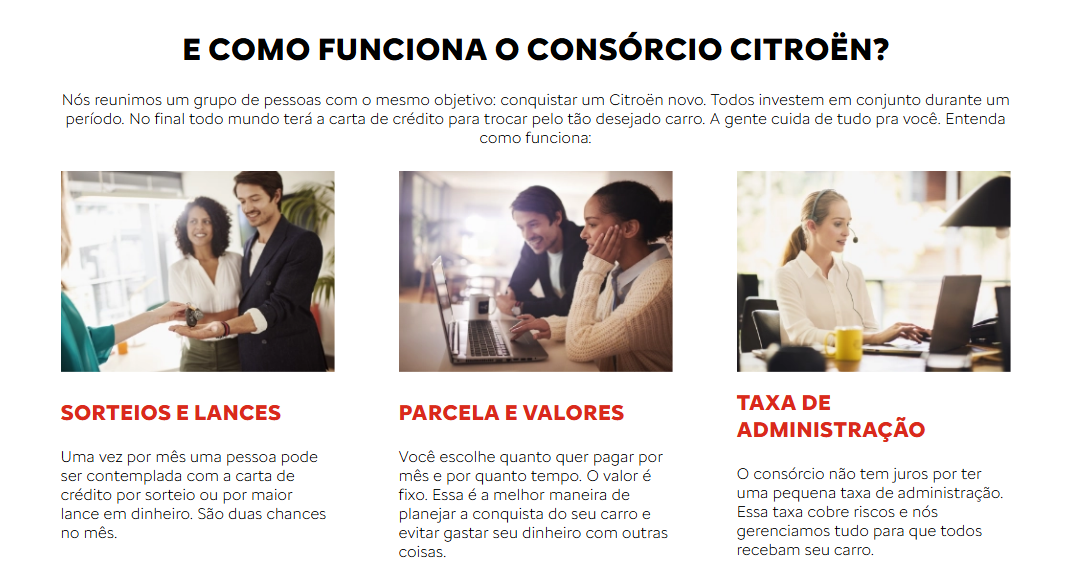 E COMO FUNCIONA O CONSÓRCIO CITROËN?

Nós reunimos um grupo de pessoas com o mesmo objetivo: conquistar um Citroën novo. Todos investem em conjunto durante um período. No final todo mundo terá a carta de crédito para trocar pelo tão desejado carro. A gente cuida de tudo pra você. Entenda como funciona:

SORTEIOS E LANCES

Uma vez por mês uma pessoa pode ser contemplada com a carta de crédito por sorteio ou por maior lance em dinheiro. São duas chances no mês.

PARCELA E VALORES

Você escolhe quanto quer pagar por mês e por quanto tempo. O valor é fixo. Essa é a melhor maneira de planejar a conquista do seu carro e evitar gastar seu dinheiro com outras coisas.

TAXA DE ADMINISTRAÇÃO

O consórcio não tem juros por ter uma pequena taxa de administração. Essa taxa cobre riscos e nós gerenciamos tudo para que todos recebam seu carro.